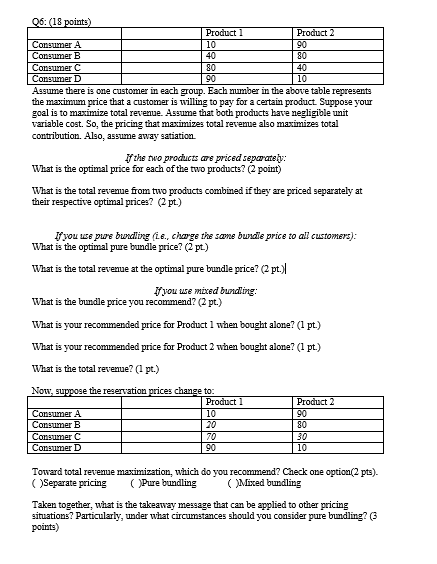 Q6: (18 points)

| | | Product 1 | Product 2 |
|---|---|---|---|
| Consumer A | | 10 | 90 |
| Consumer B | | 40 | 80 |
| Consumer C | | 80 | 40 |
| Consumer D | | 90 | 10 |

Assume there is one customer in each group. Each number in the above table represents the maximum price that a customer is willing to pay for a certain product. Suppose your goal is to maximize total revenue. Assume that both products have negligible unit variable cost. So, the pricing that maximizes total revenue also maximizes total contribution. Also, assume away satiation.

If the two products are priced separately:
What is the optimal price for each of the two products? (2 point)

What is the total revenue from two products combined if they are priced separately at their respective optimal prices? (2 pt.)

If you use pure bundling (i.e., charge the same bundle price to all customers):
What is the optimal pure bundle price? (2 pt.)

What is the total revenue at the optimal pure bundle price? (2 pt.)

If you use mixed bundling:
What is the bundle price you recommend? (2 pt.)

What is your recommended price for Product 1 when bought alone? (1 pt.)

What is your recommended price for Product 2 when bought alone? (1 pt.)

What is the total revenue? (1 pt.)

Now, suppose the reservation prices change to:

| | | Product 1 | Product 2 |
|---|---|---|---|
| Consumer A | | 10 | 90 |
| Consumer B | | 20 | 80 |
| Consumer C | | 70 | 30 |
| Consumer D | | 90 | 10 |

Toward total revenue maximization, which do you recommend? Check one option(2 pts).
( )Separate pricing ( )Pure bundling ( )Mixed bundling

Taken together, what is the takeaway message that can be applied to other pricing situations? Particularly, under what circumstances should you consider pure bundling? (3 points)